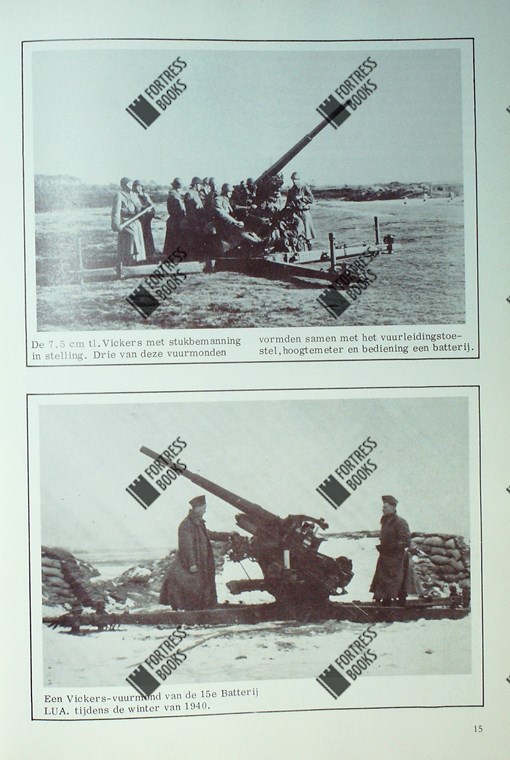 De 7.5 cm tl. Vickers met stukbemanning in stelling. Drie van deze vuurmonden

vormden samen met het vuurleidingstoestel, hoogtemeter en bediening een batterij.

Een Vickers-vuurmond van de 15e Batterij LUA. tijdens de winter van 1940.

15

FORTRESS BOOKS